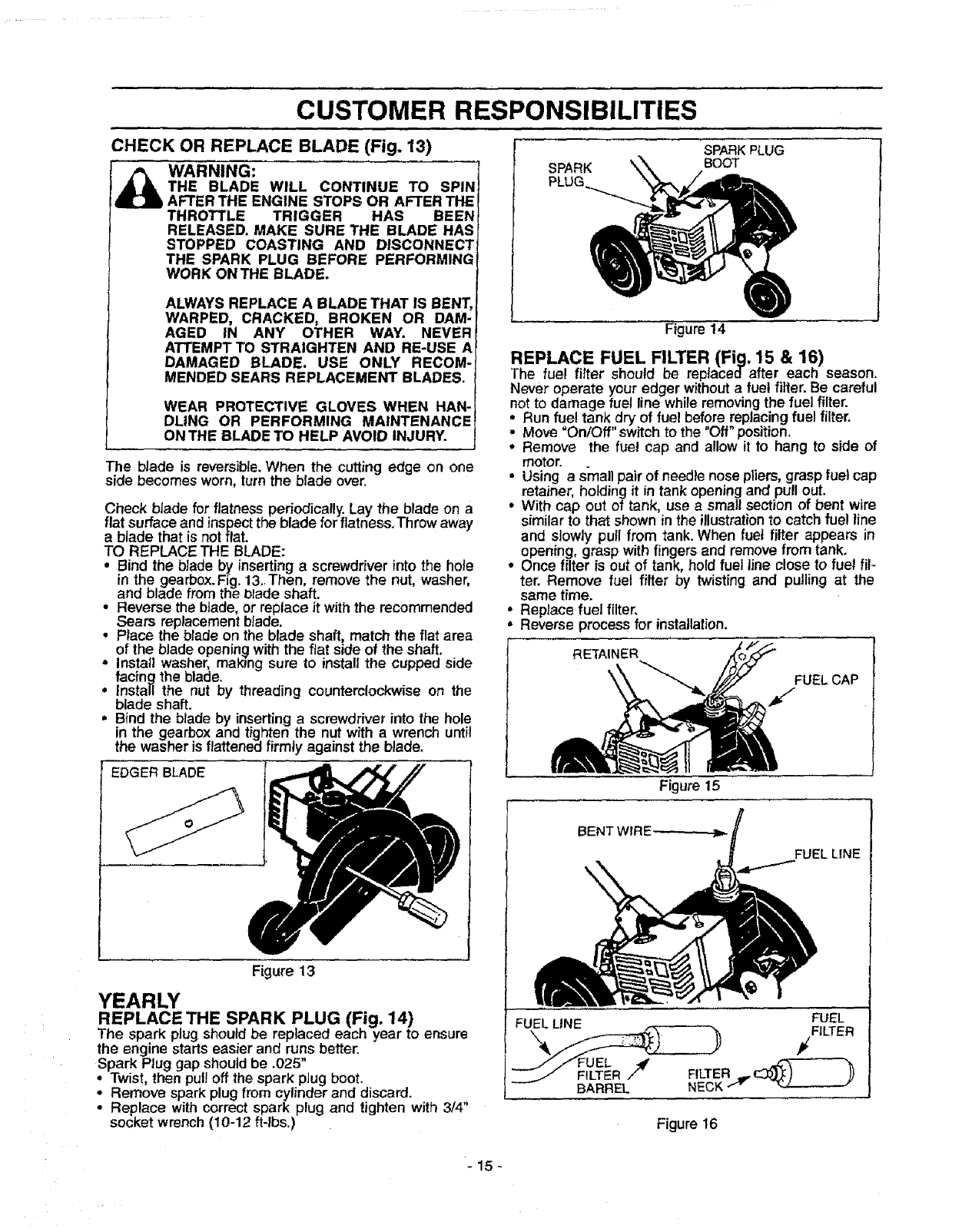 CUSTOMER RESPONSIBILITIES

CHECK OR REPLACE BLADE (Fig. 13)

WARNING:
THE BLADE WILL CONTINUE TO SPIN AFTER THE ENGINE STOPS OR AFTER THE THROTTLE TRIGGER HAS BEEN RELEASED. MAKE SURE THE BLADE HAS STOPPED COASTING AND DISCONNECT THE SPARK PLUG BEFORE PERFORMING WORK ON THE BLADE.

ALWAYS REPLACE A BLADE THAT IS BENT, WARPED, CRACKED, BROKEN OR DAMAGED IN ANY OTHER WAY. NEVER ATTEMPT TO STRAIGHTEN AND RE-USE A DAMAGED BLADE. USE ONLY RECOMMENDED SEARS REPLACEMENT BLADES.

WEAR PROTECTIVE GLOVES WHEN HANDLING OR PERFORMING MAINTENANCE ON THE BLADE TO HELP AVOID INJURY.

The blade is reversible. When the cutting edge on one side becomes worn, turn the blade over.

Check blade for flatness periodically. Lay the blade on a flat surface and inspect the blade for flatness. Throw away a blade that is not flat.
TO REPLACE THE BLADE:
• Bind the blade by inserting a screwdriver into the hole in the gearbox. Fig. 13. Then, remove the nut, washer, and blade from the blade shaft.
• Reverse the blade, or replace it with the recommended Sears replacement blade.
• Place the blade on the blade shaft, match the flat area of the blade opening with the flat side of the shaft.
• Install washer, making sure to install the cupped side facing the blade.
• Install the nut by threading counterclockwise on the blade shaft.
• Bind the blade by inserting a screwdriver into the hole in the gearbox and tighten the nut with a wrench until the washer is flattened firmly against the blade.

EDGER BLADE

Figure 13

YEARLY
REPLACE THE SPARK PLUG (Fig. 14)
The spark plug should be replaced each year to ensure the engine starts easier and runs better.
Spark Plug gap should be .025"
• Twist, then pull off the spark plug boot.
• Remove spark plug from cylinder and discard.
• Replace with correct spark plug and tighten with 3/4" socket wrench (10-12 ft-lbs.)

SPARK PLUG
SPARK PLUG BOOT

Figure 14

REPLACE FUEL FILTER (Fig. 15 & 16)
The fuel filter should be replaced after each season. Never operate your edger without a fuel filter. Be careful not to damage fuel line while removing the fuel filter.
• Run fuel tank dry of fuel before replacing fuel filter.
• Move "On/Off" switch to the "Off" position.
• Remove the fuel cap and allow it to hang to side of motor.
• Using a small pair of needle nose pliers, grasp fuel cap retainer, holding it in tank opening and pull out.
• With cap out of tank, use a small section of bent wire similar to that shown in the illustration to catch fuel line and slowly pull from tank. When fuel filter appears in opening, grasp with fingers and remove from tank.
• Once filter is out of tank, hold fuel line close to fuel filter. Remove fuel filter by twisting and pulling at the same time.
• Replace fuel filter.
• Reverse process for installation.

RETAINER
FUEL CAP

Figure 15

BENT WIRE
FUEL LINE

FUEL LINE
FUEL FILTER
FUEL FILTER BARREL
FILTER NECK

Figure 16

- 15 -